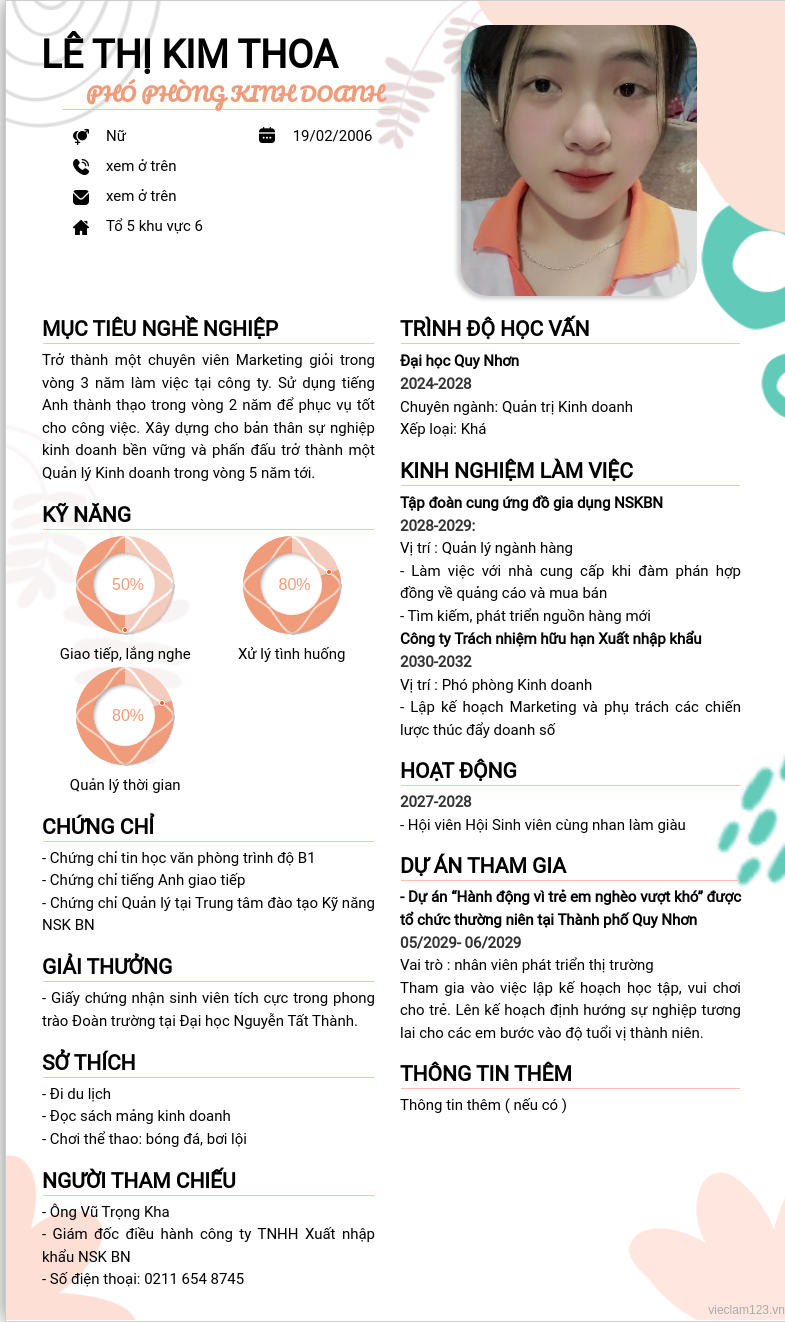 LÊ THỊ KIM THOA
PHÓ PHÒNG KINH DOANH

Nữ
19/02/2006
xem ở trên
xem ở trên
Tổ 5 khu vực 6

MỤC TIÊU NGHỀ NGHIỆP
Trở thành một chuyên viên Marketing giỏi trong vòng 3 năm làm việc tại công ty. Sử dụng tiếng Anh thành thạo trong vòng 2 năm để phục vụ tốt cho công việc. Xây dựng cho bản thân sự nghiệp kinh doanh bền vững và phấn đấu trở thành một Quản lý Kinh doanh trong vòng 5 năm tới.

KỸ NĂNG
50%
Giao tiếp, lắng nghe
80%
Xử lý tình huống
80%
Quản lý thời gian

CHỨNG CHỈ
- Chứng chỉ tin học văn phòng trình độ B1
- Chứng chỉ tiếng Anh giao tiếp
- Chứng chỉ Quản lý tại Trung tâm đào tạo Kỹ năng NSK BN

GIẢI THƯỞNG
- Giấy chứng nhận sinh viên tích cực trong phong trào Đoàn trường tại Đại học Nguyễn Tất Thành.

SỞ THÍCH
- Đi du lịch
- Đọc sách mảng kinh doanh
- Chơi thể thao: bóng đá, bơi lội

NGƯỜI THAM CHIẾU
- Ông Vũ Trọng Kha
- Giám đốc điều hành công ty TNHH Xuất nhập khẩu NSK BN
- Số điện thoại: 0211 654 8745

TRÌNH ĐỘ HỌC VẤN
Đại học Quy Nhơn
2024-2028
Chuyên ngành: Quản trị Kinh doanh
Xếp loại: Khá

KINH NGHIỆM LÀM VIỆC
Tập đoàn cung ứng đồ gia dụng NSKBN
2028-2029:
Vị trí : Quản lý ngành hàng
- Làm việc với nhà cung cấp khi đàm phán hợp đồng về quảng cáo và mua bán
- Tìm kiếm, phát triển nguồn hàng mới
Công ty Trách nhiệm hữu hạn Xuất nhập khẩu
2030-2032
Vị trí : Phó phòng Kinh doanh
- Lập kế hoạch Marketing và phụ trách các chiến lược thúc đẩy doanh số

HOẠT ĐỘNG
2027-2028
- Hội viên Hội Sinh viên cùng nhan làm giàu

DỰ ÁN THAM GIA
- Dự án “Hành động vì trẻ em nghèo vượt khó” được tổ chức thường niên tại Thành phố Quy Nhơn
05/2029- 06/2029
Vai trò : nhân viên phát triển thị trường
Tham gia vào việc lập kế hoạch học tập, vui chơi cho trẻ. Lên kế hoạch định hướng sự nghiệp tương lai cho các em bước vào độ tuổi vị thành niên.

THÔNG TIN THÊM
Thông tin thêm ( nếu có )

vieclam123.vn